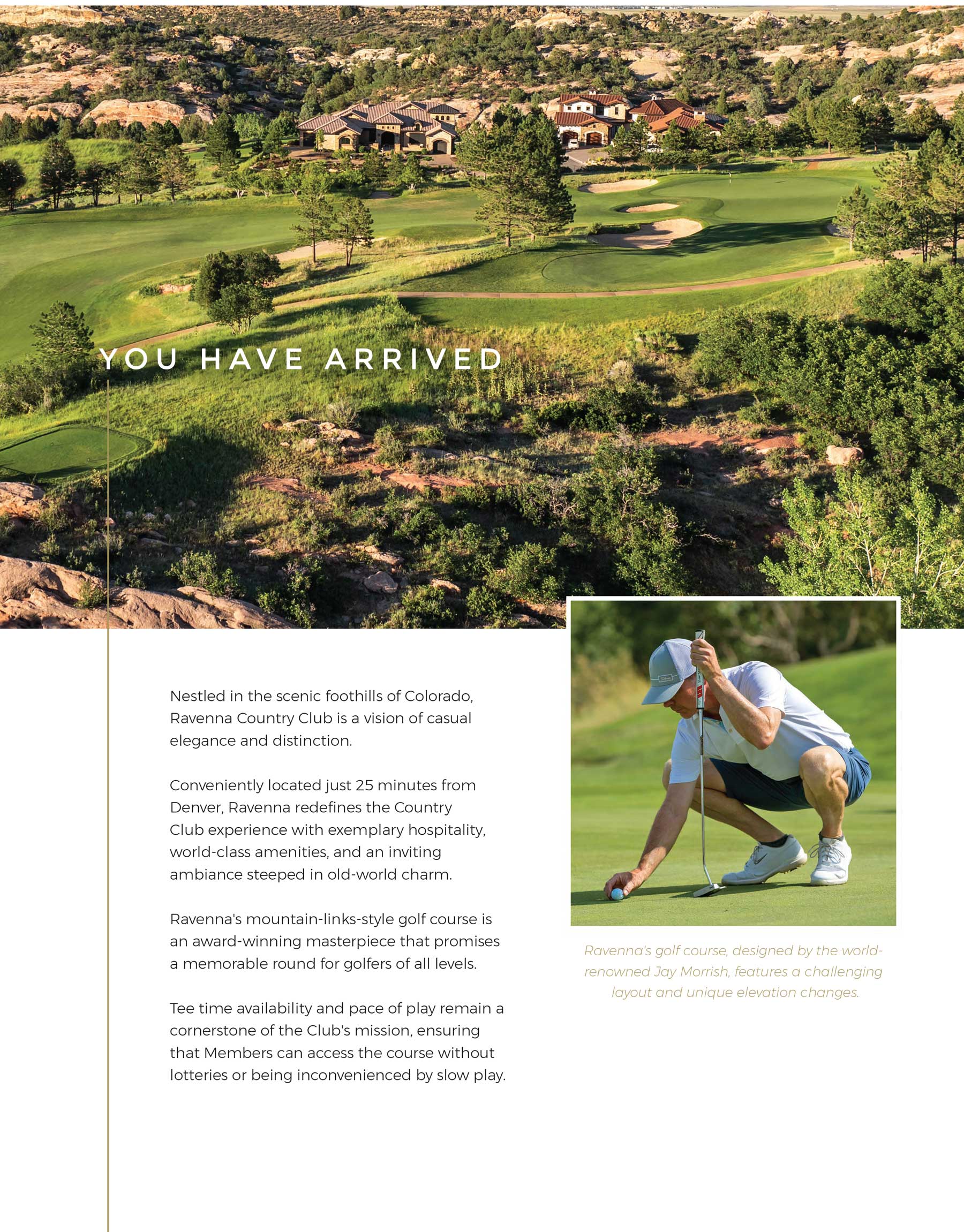 YOU HAVE ARRIVED

Nestled in the scenic foothills of Colorado, Ravenna Country Club is a vision of casual elegance and distinction.

Conveniently located just 25 minutes from Denver, Ravenna redefines the Country Club experience with exemplary hospitality, world-class amenities, and an inviting ambiance steeped in old-world charm.

Ravenna's mountain-links-style golf course is an award-winning masterpiece that promises a memorable round for golfers of all levels.

Tee time availability and pace of play remain a cornerstone of the Club's mission, ensuring that Members can access the course without lotteries or being inconvenienced by slow play.

Ravenna's golf course, designed by the world-renowned Jay Morrish, features a challenging layout and unique elevation changes.